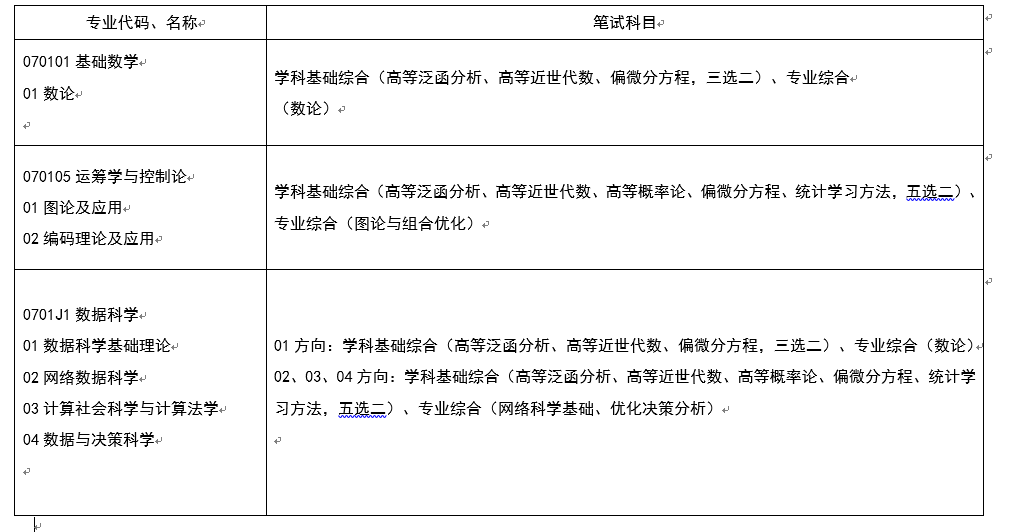 | 专业代码、名称 | 笔试科目 |
|---|---|
| 070101 基础数学<br>01 数论 | 学科基础综合（高等泛函分析、高等近世代数、偏微分方程，三选二）、专业综合（数论） |
| 070105 运筹学与控制论<br>01 图论及应用<br>02 编码理论及应用 | 学科基础综合（高等泛函分析、高等近世代数、高等概率论、偏微分方程、统计学习方法，五选二）、专业综合（图论与组合优化） |
| 0701J1 数据科学<br>01 数据科学基础理论<br>02 网络数据科学<br>03 计算社会科学与计算法学<br>04 数据与决策科学 | 01 方向：学科基础综合（高等泛函分析、高等近世代数、偏微分方程，三选二）、专业综合（数论）<br>02、03、04 方向：学科基础综合（高等泛函分析、高等近世代数、高等概率论、偏微分方程、统计学习方法，五选二）、专业综合（网络科学基础、优化决策分析） |